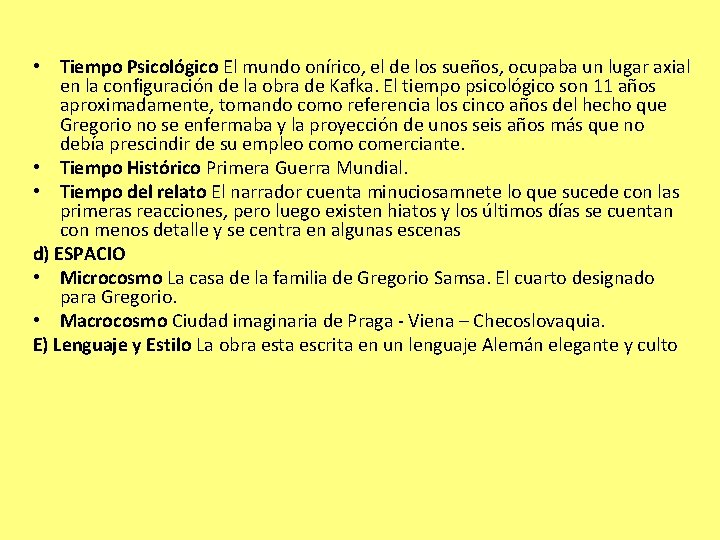 • Tiempo Psicológico El mundo onírico, el de los sueños, ocupaba un lugar axial en la configuración de la obra de Kafka. El tiempo psicológico son 11 años aproximadamente, tomando como referencia los cinco años del hecho que Gregorio no se enfermaba y la proyección de unos seis años más que no debía prescindir de su empleo como comerciante.
• Tiempo Histórico Primera Guerra Mundial.
• Tiempo del relato El narrador cuenta minuciosamnete lo que sucede con las primeras reacciones, pero luego existen hiatos y los últimos días se cuentan con menos detalle y se centra en algunas escenas

d) ESPACIO
• Microcosmo La casa de la familia de Gregorio Samsa. El cuarto designado para Gregorio.
• Macrocosmo Ciudad imaginaria de Praga - Viena – Checoslovaquia.

E) Lenguaje y Estilo La obra esta escrita en un lenguaje Alemán elegante y culto